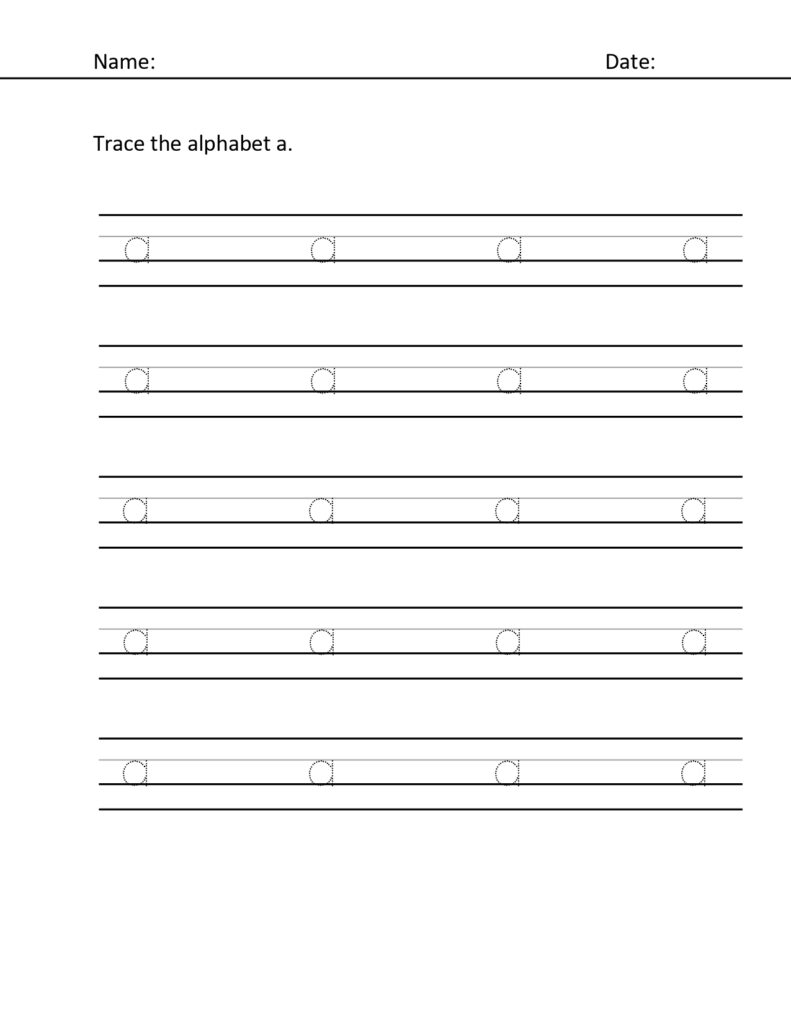 Name: Date:

Trace the alphabet a.

a a a a

a a a a

a a a a

a a a a

a a a a